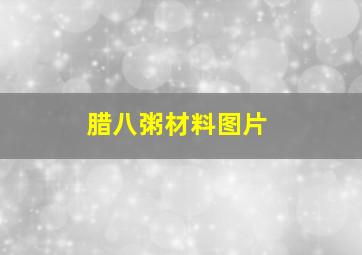 腊八粥材料图片